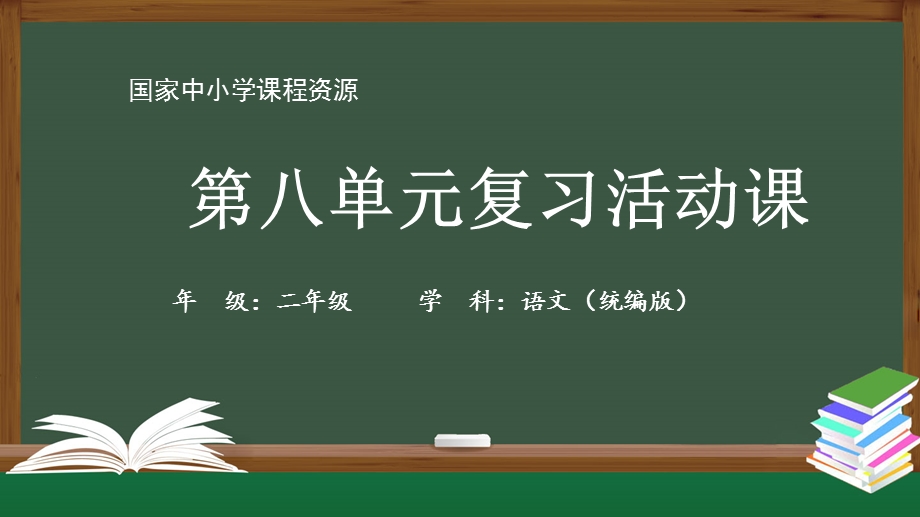 国家中小学课程资源

第八单元复习活动课

年　级：二年级　　学　科：语文（统编版）